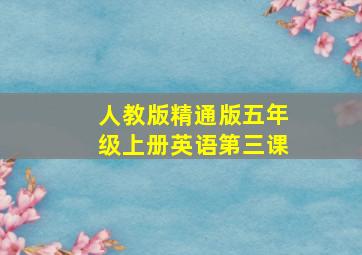 人教版精通版五年级上册英语第三课